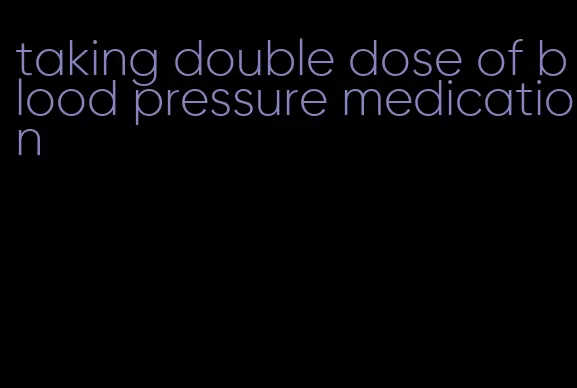 taking double dose of blood pressure medication